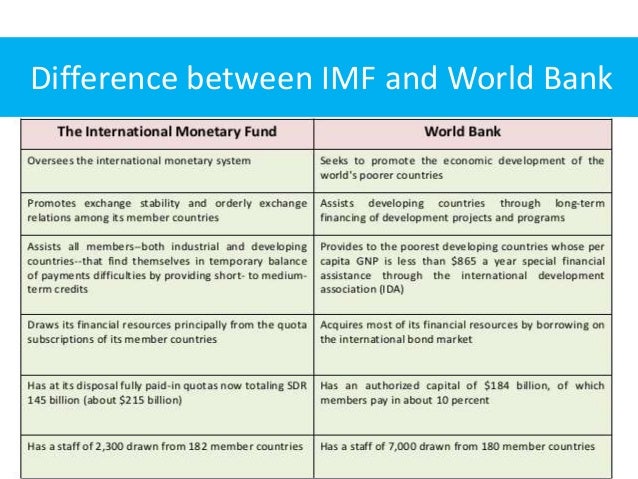 Difference between IMF and World Bank

| The International Monetary Fund | World Bank |
|---|---|
| Oversees the international monetary system | Seeks to promote the economic development of the world's poorer countries |
| Promotes exchange stability and orderly exchange relations among its member countries | Assists developing countries through long-term financing of development projects and programs |
| Assists all members--both industrial and developing countries--that find themselves in temporary balance of payments difficulties by providing short- to medium-term credits | Provides to the poorest developing countries whose per capita GNP is less than \$865 a year special financial assistance through the international development association (IDA) |
| Draws its financial resources principally from the quota subscriptions of its member countries | Acquires most of its financial resources by borrowing on the international bond market |
| Has at its disposal fully paid-in quotas now totaling SDR 145 billion (about \$215 billion) | Has an authorized capital of \$184 billion, of which members pay in about 10 percent |
| Has a staff of 2,300 drawn from 182 member countries | Has a staff of 7,000 drawn from 180 member countries |